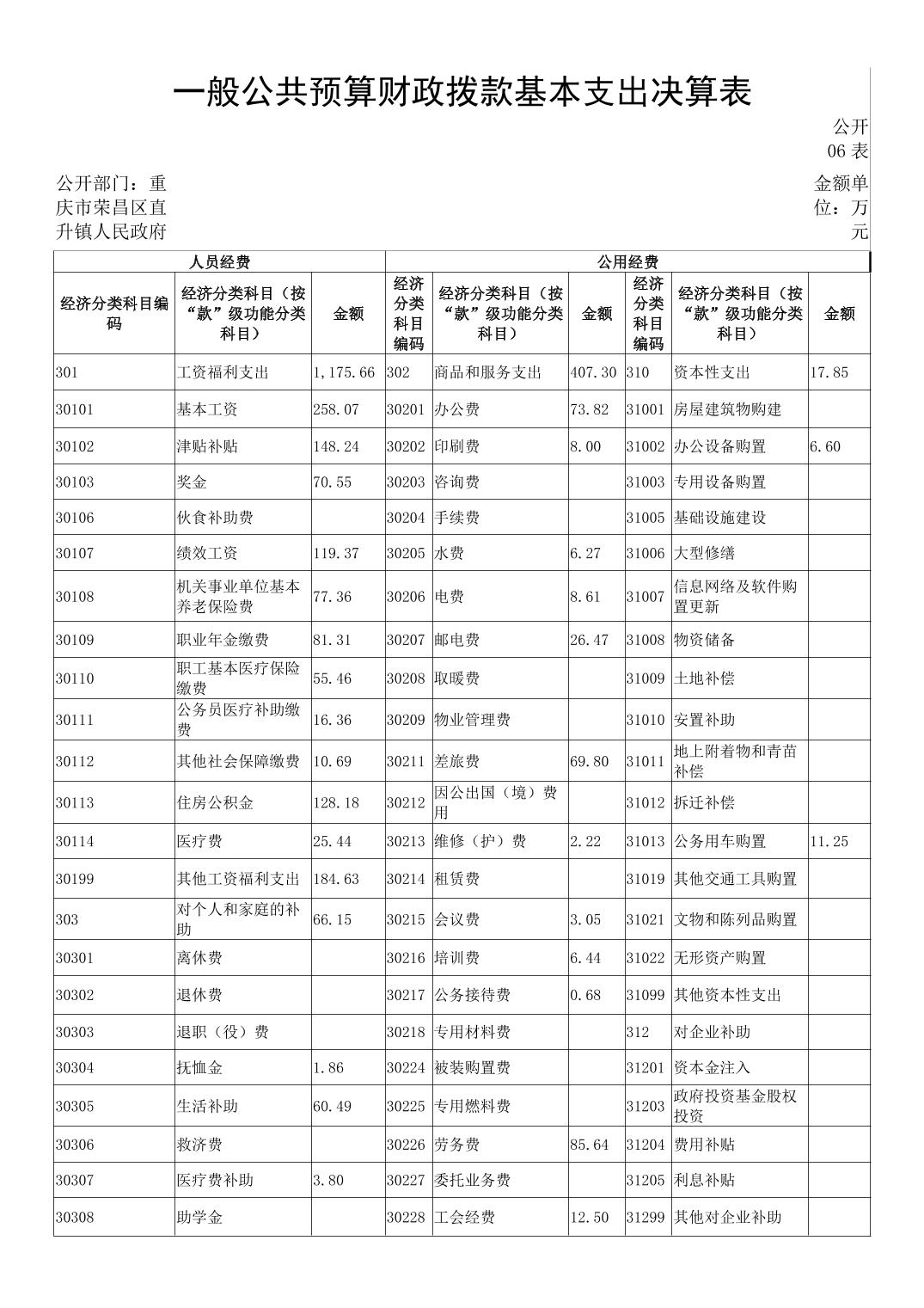 一般公共预算财政拨款基本支出决算表

公开06表

公开部门：重庆市荣昌区直升镇人民政府

金额单位：万元

| 人员经费 | | | 公用经费 | | | | | |
|---|---|---|---|---|---|---|---|---|
| 经济分类科目编码 | 经济分类科目（按“款”级功能分类科目） | 金额 | 经济分类科目编码 | 经济分类科目（按“款”级功能分类科目） | 金额 | 经济分类科目编码 | 经济分类科目（按“款”级功能分类科目） | 金额 |
| 301 | 工资福利支出 | 1,175.66 | 302 | 商品和服务支出 | 407.30 | 310 | 资本性支出 | 17.85 |
| 30101 | 基本工资 | 258.07 | 30201 | 办公费 | 73.82 | 31001 | 房屋建筑物购建 | |
| 30102 | 津贴补贴 | 148.24 | 30202 | 印刷费 | 8.00 | 31002 | 办公设备购置 | 6.60 |
| 30103 | 奖金 | 70.55 | 30203 | 咨询费 | | 31003 | 专用设备购置 | |
| 30106 | 伙食补助费 | | 30204 | 手续费 | | 31005 | 基础设施建设 | |
| 30107 | 绩效工资 | 119.37 | 30205 | 水费 | 6.27 | 31006 | 大型修缮 | |
| 30108 | 机关事业单位基本养老保险费 | 77.36 | 30206 | 电费 | 8.61 | 31007 | 信息网络及软件购置更新 | |
| 30109 | 职业年金缴费 | 81.31 | 30207 | 邮电费 | 26.47 | 31008 | 物资储备 | |
| 30110 | 职工基本医疗保险缴费 | 55.46 | 30208 | 取暖费 | | 31009 | 土地补偿 | |
| 30111 | 公务员医疗补助缴费 | 16.36 | 30209 | 物业管理费 | | 31010 | 安置补助 | |
| 30112 | 其他社会保障缴费 | 10.69 | 30211 | 差旅费 | 69.80 | 31011 | 地上附着物和青苗补偿 | |
| 30113 | 住房公积金 | 128.18 | 30212 | 因公出国（境）费用 | | 31012 | 拆迁补偿 | |
| 30114 | 医疗费 | 25.44 | 30213 | 维修（护）费 | 2.22 | 31013 | 公务用车购置 | 11.25 |
| 30199 | 其他工资福利支出 | 184.63 | 30214 | 租赁费 | | 31019 | 其他交通工具购置 | |
| 303 | 对个人和家庭的补助 | 66.15 | 30215 | 会议费 | 3.05 | 31021 | 文物和陈列品购置 | |
| 30301 | 离休费 | | 30216 | 培训费 | 6.44 | 31022 | 无形资产购置 | |
| 30302 | 退休费 | | 30217 | 公务接待费 | 0.68 | 31099 | 其他资本性支出 | |
| 30303 | 退职（役）费 | | 30218 | 专用材料费 | | 312 | 对企业补助 | |
| 30304 | 抚恤金 | 1.86 | 30224 | 被装购置费 | | 31201 | 资本金注入 | |
| 30305 | 生活补助 | 60.49 | 30225 | 专用燃料费 | | 31203 | 政府投资基金股权投资 | |
| 30306 | 救济费 | | 30226 | 劳务费 | 85.64 | 31204 | 费用补贴 | |
| 30307 | 医疗费补助 | 3.80 | 30227 | 委托业务费 | | 31205 | 利息补贴 | |
| 30308 | 助学金 | | 30228 | 工会经费 | 12.50 | 31299 | 其他对企业补助 | |